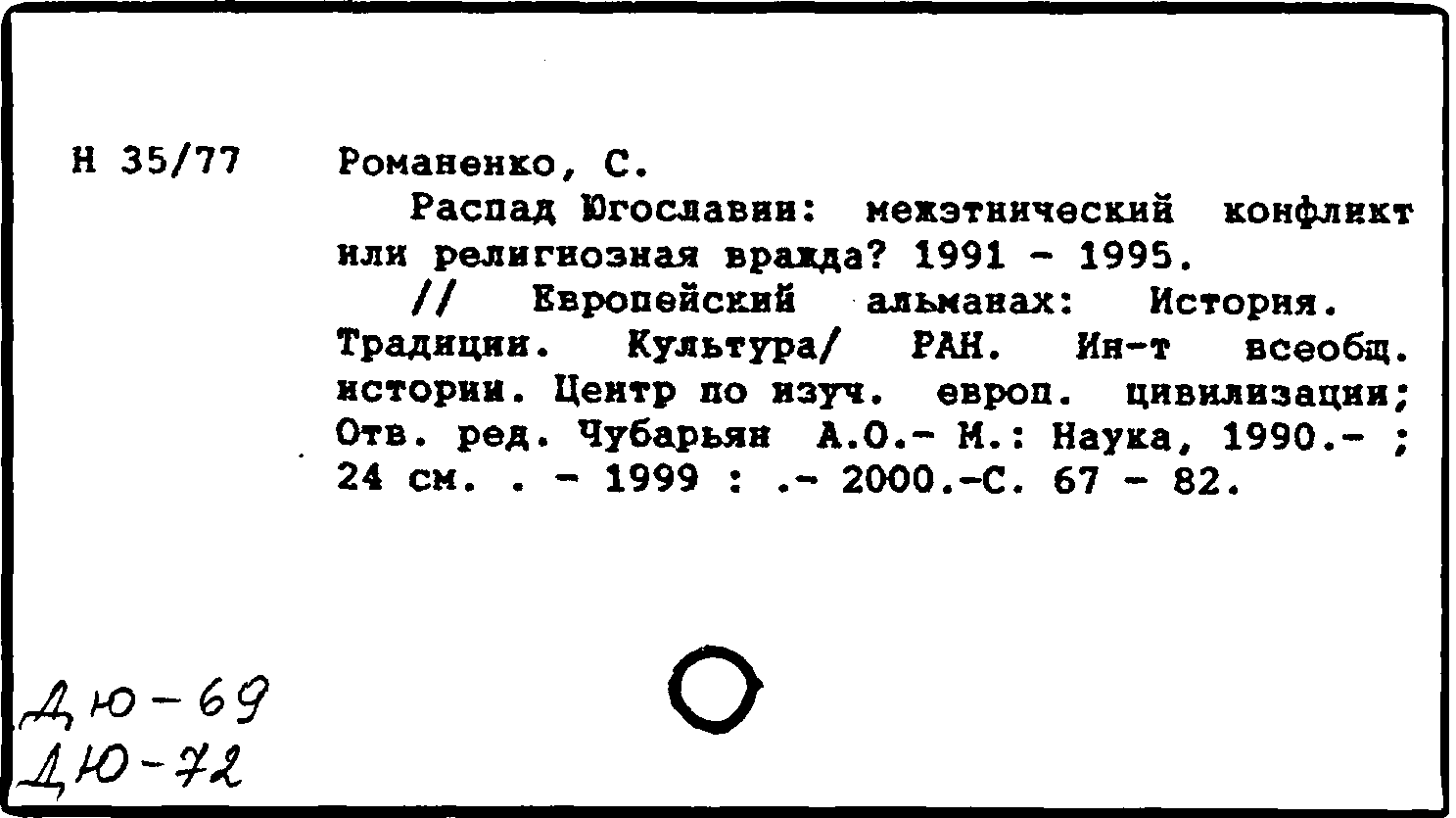 Н 35/77

Романенко, С.

Распад Югославии: межэтнический конфликт или религиозная вражда? 1991 - 1995.

// Европейский альманах: История. Традиции. Культура/ РАН. Ин-т всеобщ. истории. Центр по изуч. европ. цивилизации; Отв. ред. Чубарьян А.О.- М.: Наука, 1990.- ; 24 см. . - 1999 : .- 2000.-С. 67 - 82.

Дю-69
Дю-72